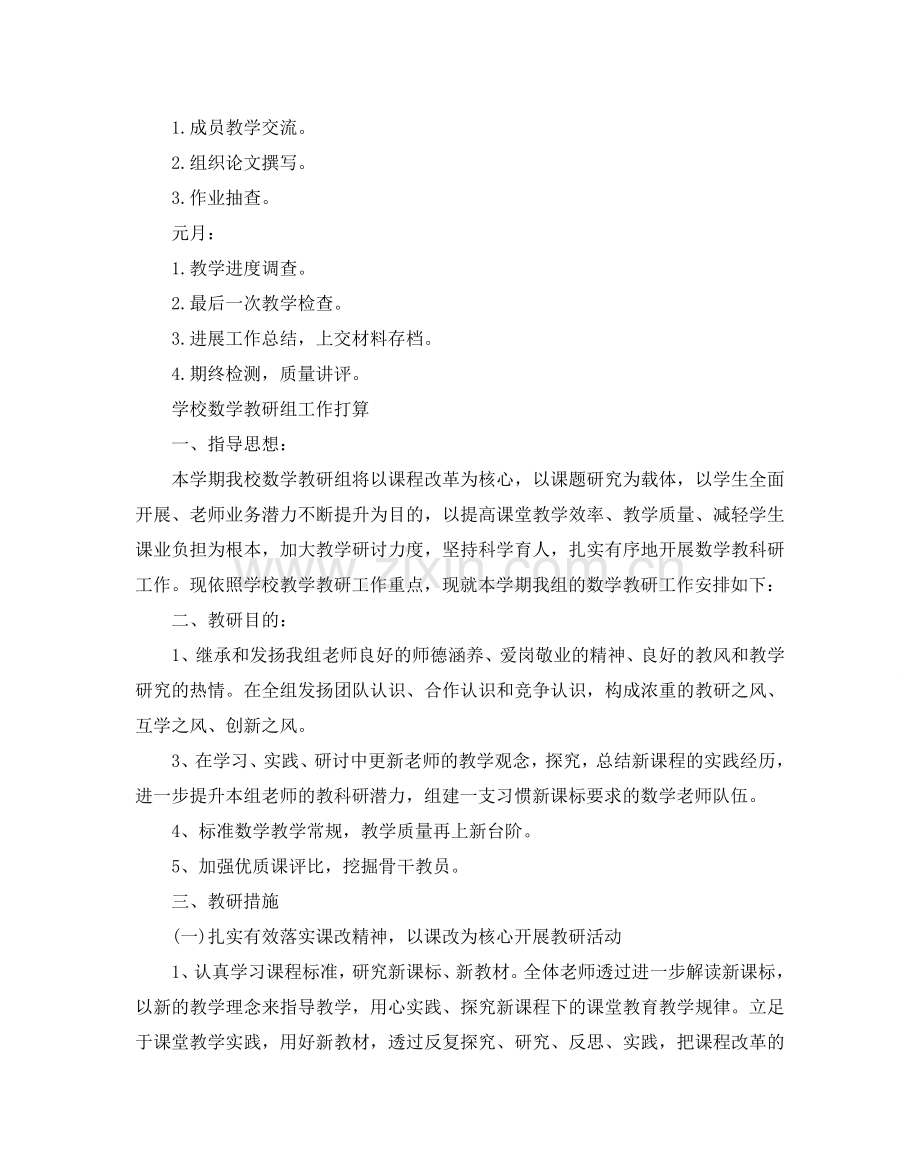 1.成员教学交流。

2.组织论文撰写。

3.作业抽查。

元月：

1.教学进度调查。

2.最后一次教学检查。

3.进展工作总结，上交材料存档。

4.期终检测，质量讲评。

学校数学教研组工作打算

一、指导思想：

本学期我校数学教研组将以课程改革为核心，以课题研究为载体，以学生全面开展、老师业务潜力不断提升为目的，以提高课堂教学效率、教学质量、减轻学生课业负担为根本，加大教学研讨力度，坚持科学育人，扎实有序地开展数学教科研工作。现依照学校教学教研工作重点，现就本学期我组的数学教研工作安排如下：

二、教研目的：

1、继承和发扬我组老师良好的师德涵养、爱岗敬业的精神、良好的教风和教学研究的热情。在全组发扬团队认识、合作认识和竞争认识，构成浓重的教研之风、互学之风、创新之风。

3、在学习、实践、研讨中更新老师的教学观念，探究，总结新课程的实践经历，进一步提升本组老师的教科研潜力，组建一支习惯新课标要求的数学老师队伍。

4、标准数学教学常规，教学质量再上新台阶。

5、加强优质课评比，挖掘骨干教员。

三、教研措施

(一)扎实有效落实课改精神，以课改为核心开展教研活动

1、认真学习课程标准，研究新课标、新教材。全体老师透过进一步解读新课标，以新的教学理念来指导教学，用心实践、探究新课程下的课堂教育教学规律。立足于课堂教学实践，用好新教材，透过反复探究、研究、反思、实践，把课程改革的

www.zixin.com.cn